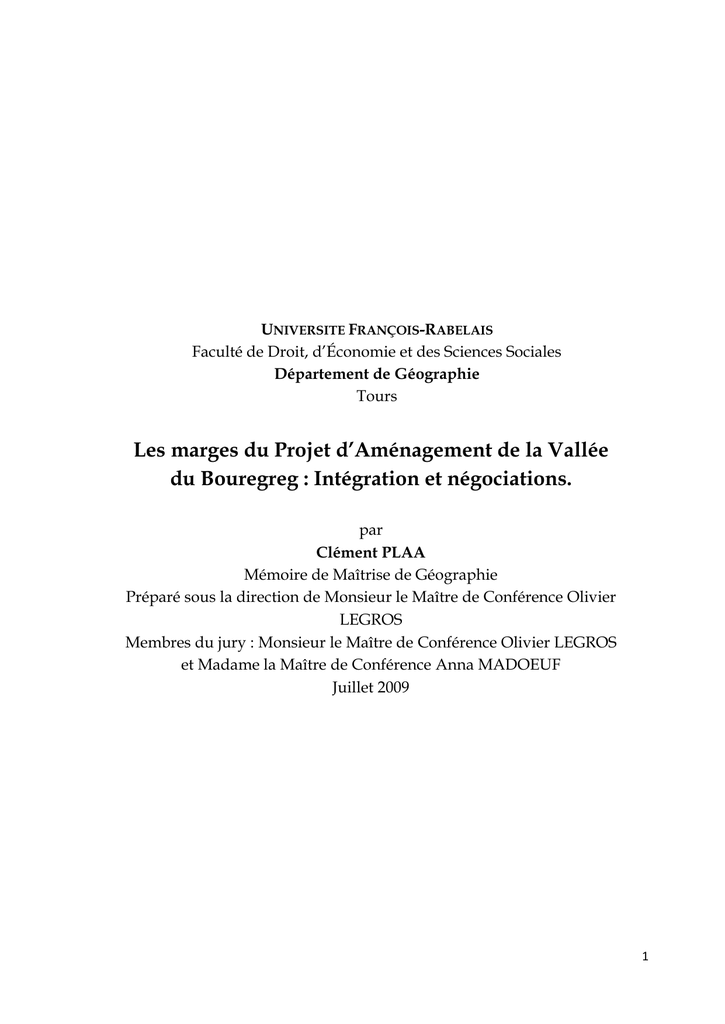 UNIVERSITE FRANÇOIS-RABELAIS
Faculté de Droit, d'Économie et des Sciences Sociales
Département de Géographie
Tours

Les marges du Projet d'Aménagement de la Vallée du Bouregreg : Intégration et négociations.

par
Clément PLAA
Mémoire de Maîtrise de Géographie
Préparé sous la direction de Monsieur le Maître de Conférence Olivier LEGROS
Membres du jury : Monsieur le Maître de Conférence Olivier LEGROS et Madame la Maître de Conférence Anna MADOEUF
Juillet 2009

1